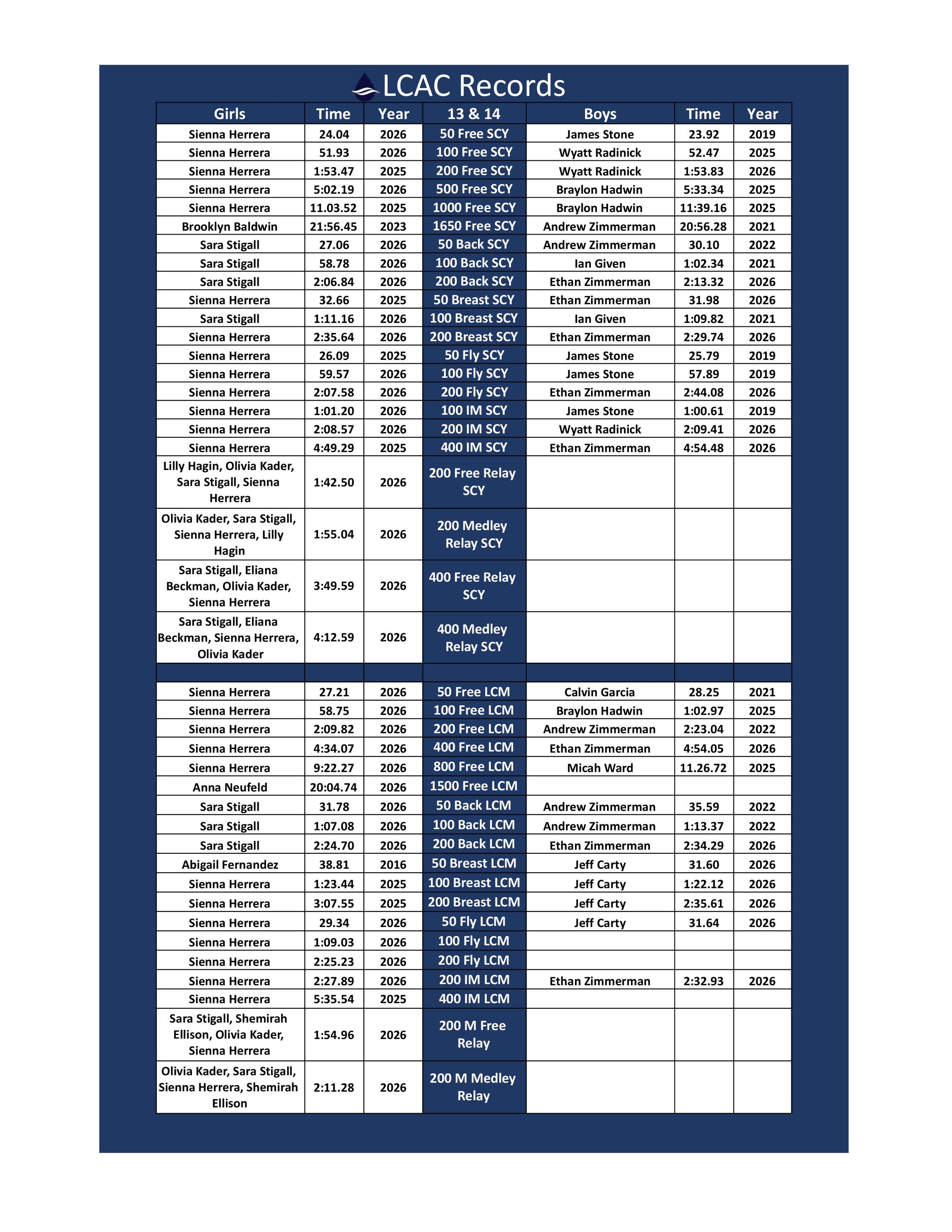 LCAC Records

| Girls | Time | Year | 13 & 14 | Boys | Time | Year |
|---|---|---|---|---|---|---|
| Sienna Herrera | 24.04 | 2026 | 50 Free SCY | James Stone | 23.92 | 2019 |
| Sienna Herrera | 51.93 | 2026 | 100 Free SCY | Wyatt Radinick | 52.47 | 2025 |
| Sienna Herrera | 1:53.47 | 2025 | 200 Free SCY | Wyatt Radinick | 1:53.83 | 2026 |
| Sienna Herrera | 5:02.19 | 2026 | 500 Free SCY | Braylon Hadwin | 5:33.34 | 2025 |
| Sienna Herrera | 11.03.52 | 2025 | 1000 Free SCY | Braylon Hadwin | 11:39.16 | 2025 |
| Brooklyn Baldwin | 21:56.45 | 2023 | 1650 Free SCY | Andrew Zimmerman | 20:56.28 | 2021 |
| Sara Stigall | 27.06 | 2026 | 50 Back SCY | Andrew Zimmerman | 30.10 | 2022 |
| Sara Stigall | 58.78 | 2026 | 100 Back SCY | Ian Given | 1:02.34 | 2021 |
| Sara Stigall | 2:06.84 | 2026 | 200 Back SCY | Ethan Zimmerman | 2:13.32 | 2026 |
| Sienna Herrera | 32.66 | 2025 | 50 Breast SCY | Ethan Zimmerman | 31.98 | 2026 |
| Sara Stigall | 1:11.16 | 2026 | 100 Breast SCY | Ian Given | 1:09.82 | 2021 |
| Sienna Herrera | 2:35.64 | 2026 | 200 Breast SCY | Ethan Zimmerman | 2:29.74 | 2026 |
| Sienna Herrera | 26.09 | 2025 | 50 Fly SCY | James Stone | 25.79 | 2019 |
| Sienna Herrera | 59.57 | 2026 | 100 Fly SCY | James Stone | 57.89 | 2019 |
| Sienna Herrera | 2:07.58 | 2026 | 200 Fly SCY | Ethan Zimmerman | 2:44.08 | 2026 |
| Sienna Herrera | 1:01.20 | 2026 | 100 IM SCY | James Stone | 1:00.61 | 2019 |
| Sienna Herrera | 2:08.57 | 2026 | 200 IM SCY | Wyatt Radinick | 2:09.41 | 2026 |
| Sienna Herrera | 4:49.29 | 2025 | 400 IM SCY | Ethan Zimmerman | 4:54.48 | 2026 |
| Lilly Hagin, Olivia Kader, Sara Stigall, Sienna Herrera | 1:42.50 | 2026 | 200 Free Relay SCY | | | |
| Olivia Kader, Sara Stigall, Sienna Herrera, Lilly Hagin | 1:55.04 | 2026 | 200 Medley Relay SCY | | | |
| Sara Stigall, Eliana Beckman, Olivia Kader, Sienna Herrera | 3:49.59 | 2026 | 400 Free Relay SCY | | | |
| Sara Stigall, Eliana Beckman, Sienna Herrera, Olivia Kader | 4:12.59 | 2026 | 400 Medley Relay SCY | | | |
| | | | | | | |
| Sienna Herrera | 27.21 | 2026 | 50 Free LCM | Calvin Garcia | 28.25 | 2021 |
| Sienna Herrera | 58.75 | 2026 | 100 Free LCM | Braylon Hadwin | 1:02.97 | 2025 |
| Sienna Herrera | 2:09.82 | 2026 | 200 Free LCM | Andrew Zimmerman | 2:23.04 | 2022 |
| Sienna Herrera | 4:34.07 | 2026 | 400 Free LCM | Ethan Zimmerman | 4:54.05 | 2026 |
| Sienna Herrera | 9:22.27 | 2026 | 800 Free LCM | Micah Ward | 11.26.72 | 2025 |
| Anna Neufeld | 20:04.74 | 2026 | 1500 Free LCM | | | |
| Sara Stigall | 31.78 | 2026 | 50 Back LCM | Andrew Zimmerman | 35.59 | 2022 |
| Sara Stigall | 1:07.08 | 2026 | 100 Back LCM | Andrew Zimmerman | 1:13.37 | 2022 |
| Sara Stigall | 2:24.70 | 2026 | 200 Back LCM | Ethan Zimmerman | 2:34.29 | 2026 |
| Abigail Fernandez | 38.81 | 2016 | 50 Breast LCM | Jeff Carty | 31.60 | 2026 |
| Sienna Herrera | 1:23.44 | 2025 | 100 Breast LCM | Jeff Carty | 1:22.12 | 2026 |
| Sienna Herrera | 3:07.55 | 2025 | 200 Breast LCM | Jeff Carty | 2:35.61 | 2026 |
| Sienna Herrera | 29.34 | 2026 | 50 Fly LCM | Jeff Carty | 31.64 | 2026 |
| Sienna Herrera | 1:09.03 | 2026 | 100 Fly LCM | | | |
| Sienna Herrera | 2:25.23 | 2026 | 200 Fly LCM | | | |
| Sienna Herrera | 2:27.89 | 2026 | 200 IM LCM | Ethan Zimmerman | 2:32.93 | 2026 |
| Sienna Herrera | 5:35.54 | 2025 | 400 IM LCM | | | |
| Sara Stigall, Shemirah Ellison, Olivia Kader, Sienna Herrera | 1:54.96 | 2026 | 200 M Free Relay | | | |
| Olivia Kader, Sara Stigall, Sienna Herrera, Shemirah Ellison | 2:11.28 | 2026 | 200 M Medley Relay | | | |